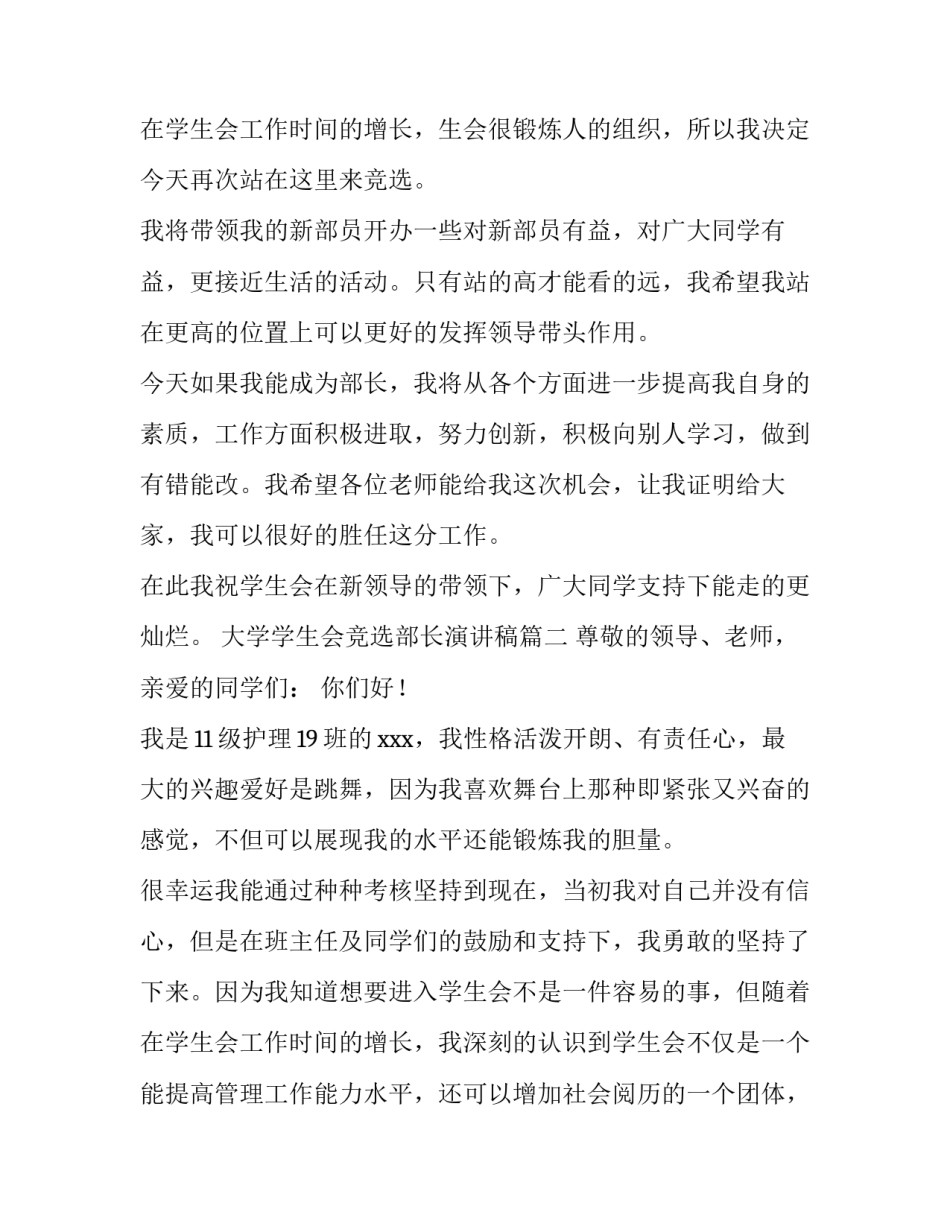 在学生会工作时间的增长，生会很锻炼人的组织，所以我决定今天再次站在这里来竞选。

我将带领我的新部员开办一些对新部员有益，对广大同学有益，更接近生活的活动。只有站的高才能看的远，我希望我站在更高的位置上可以更好的发挥领导带头作用。

今天如果我能成为部长，我将从各个方面进一步提高我自身的素质，工作方面积极进取，努力创新，积极向别人学习，做到有错能改。我希望各位老师能给我这次机会，让我证明给大家，我可以很好的胜任这分工作。

在此我祝学生会在新领导的带领下，广大同学支持下能走的更灿烂。 大学学生会竞选部长演讲稿篇二 尊敬的领导、老师，亲爱的同学们： 你们好！

我是 11 级护理 19 班的 xxx，我性格活泼开朗、有责任心，最大的兴趣爱好是跳舞，因为我喜欢舞台上那种即紧张又兴奋的感觉，不但可以展现我的水平还能锻炼我的胆量。

很幸运我能通过种种考核坚持到现在，当初我对自己并没有信心，但是在班主任及同学们的鼓励和支持下，我勇敢的坚持了下来。因为我知道想要进入学生会不是一件容易的事，但随着在学生会工作时间的增长，我深刻的认识到学生会不仅是一个能提高管理工作能力水平，还可以增加社会阅历的一个团体，